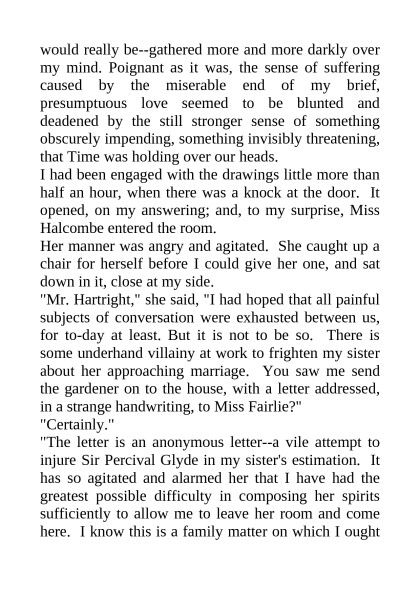 would really be--gathered more and more darkly over my mind. Poignant as it was, the sense of suffering caused by the miserable end of my brief, presumptuous love seemed to be blunted and deadened by the still stronger sense of something obscurely impending, something invisibly threatening, that Time was holding over our heads.

I had been engaged with the drawings little more than half an hour, when there was a knock at the door. It opened, on my answering; and, to my surprise, Miss Halcombe entered the room.

Her manner was angry and agitated. She caught up a chair for herself before I could give her one, and sat down in it, close at my side.

"Mr. Hartright," she said, "I had hoped that all painful subjects of conversation were exhausted between us, for to-day at least. But it is not to be so. There is some underhand villainy at work to frighten my sister about her approaching marriage. You saw me send the gardener on to the house, with a letter addressed, in a strange handwriting, to Miss Fairlie?"

"Certainly."

"The letter is an anonymous letter--a vile attempt to injure Sir Percival Glyde in my sister's estimation. It has so agitated and alarmed her that I have had the greatest possible difficulty in composing her spirits sufficiently to allow me to leave her room and come here. I know this is a family matter on which I ought